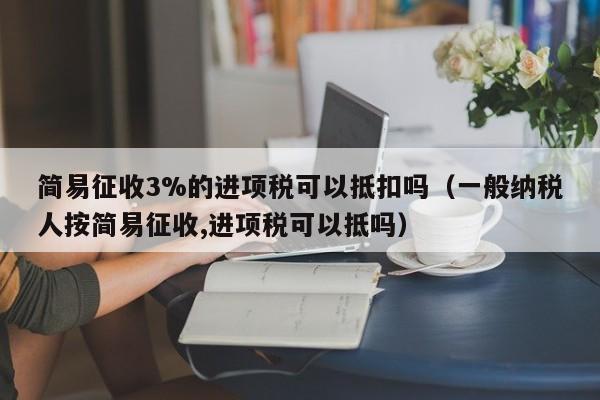 简易征收3%的进项税可以抵扣吗（一般纳税人按简易征收,进项税可以抵吗）